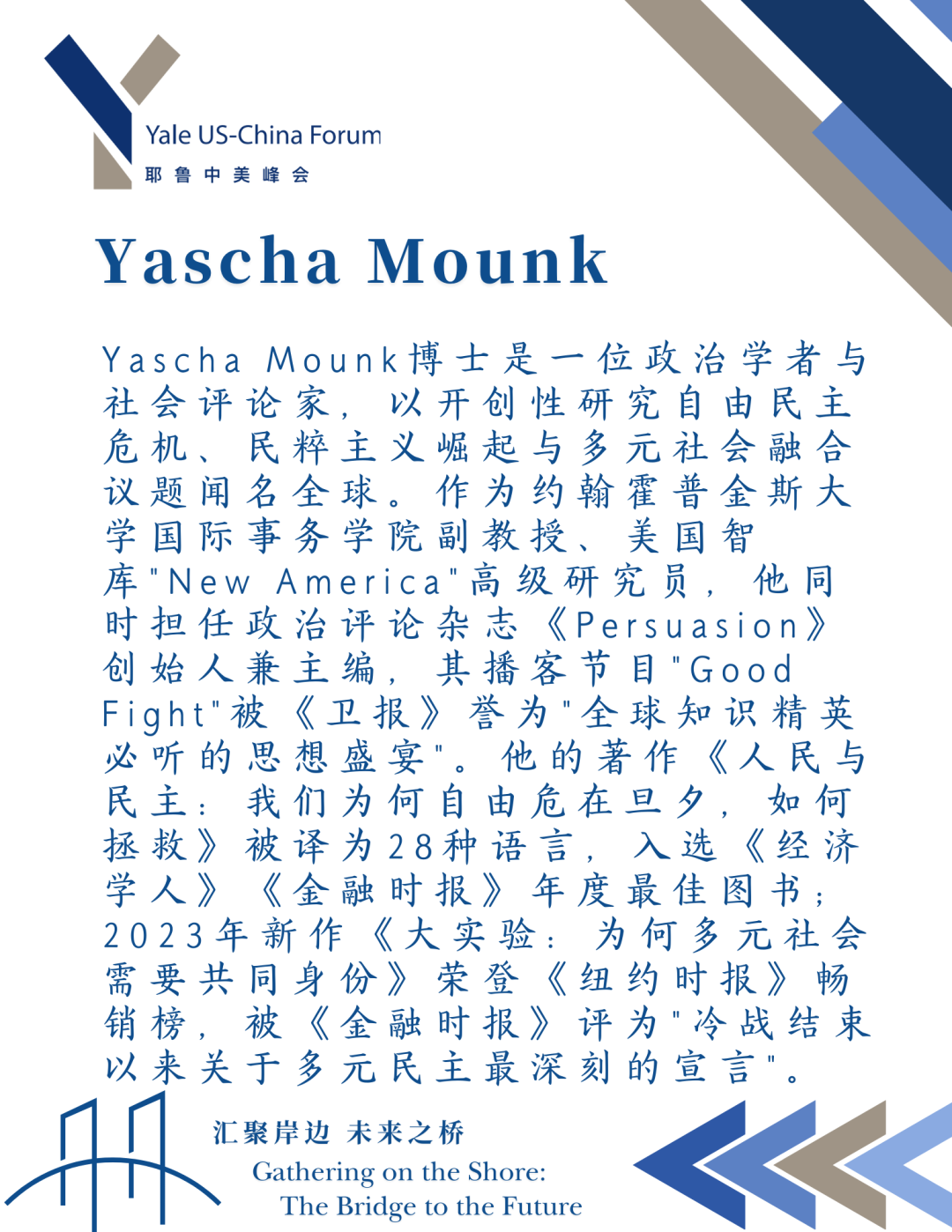 Yale US-China Forum
耶鲁中美峰会

Yascha Mounk

Yascha Mounk博士是一位政治学者与社会评论家，以开创性研究自由民主危机、民粹主义崛起与多元社会融合议题闻名全球。作为约翰霍普金斯大学国际事务学院副教授、美国智库"New America"高级研究员，他同时担任政治评论杂志《Persuasion》创始人兼主编，其播客节目"Good Fight"被《卫报》誉为"全球知识精英必听的思想盛宴"。他的著作《人民与民主：我们为何自由危在旦夕，如何拯救》被译为28种语言，入选《经济学人》《金融时报》年度最佳图书；2023年新作《大实验：为何多元社会需要共同身份》荣登《纽约时报》畅销榜，被《金融时报》评为"冷战结束以来关于多元民主最深刻的宣言"。

汇聚岸边 未来之桥
Gathering on the Shore:
The Bridge to the Future